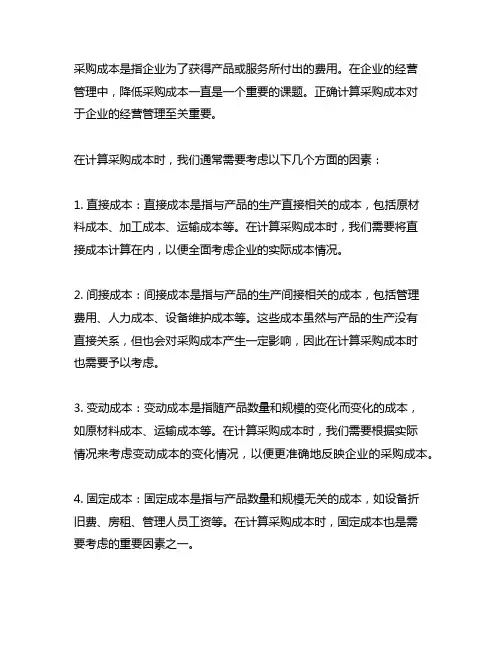 采购成本是指企业为了获得产品或服务所付出的费用。在企业的经营管理中，降低采购成本一直是一个重要的课题。正确计算采购成本对于企业的经营管理至关重要。

在计算采购成本时，我们通常需要考虑以下几个方面的因素：

1. 直接成本：直接成本是指与产品的生产直接相关的成本，包括原材料成本、加工成本、运输成本等。在计算采购成本时，我们需要将直接成本计算在内，以便全面考虑企业的实际成本情况。

2. 间接成本：间接成本是指与产品的生产间接相关的成本，包括管理费用、人力成本、设备维护成本等。这些成本虽然与产品的生产没有直接关系，但也会对采购成本产生一定影响，因此在计算采购成本时也需要予以考虑。

3. 变动成本：变动成本是指随产品数量和规模的变化而变化的成本，如原材料成本、运输成本等。在计算采购成本时，我们需要根据实际情况来考虑变动成本的变化情况，以便更准确地反映企业的采购成本。

4. 固定成本：固定成本是指与产品数量和规模无关的成本，如设备折旧费、房租、管理人员工资等。在计算采购成本时，固定成本也是需要考虑的重要因素之一。